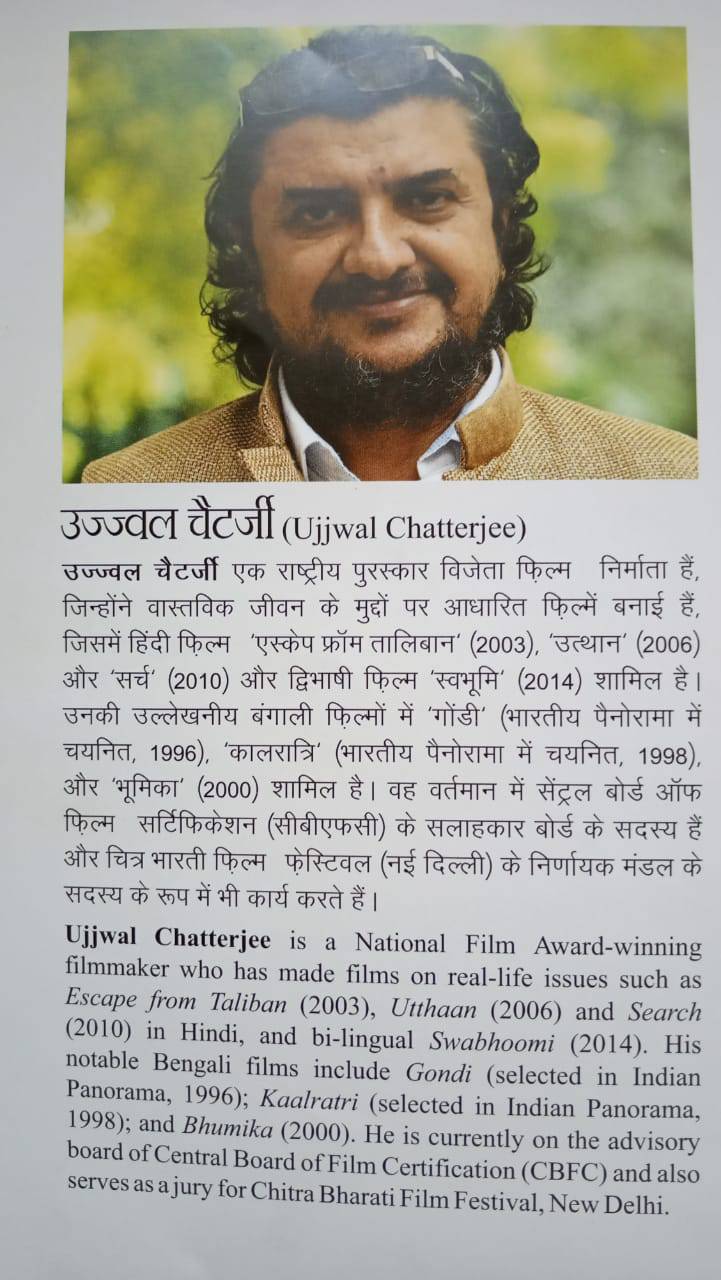 उज्ज्वल चैटर्जी (Ujjwal Chatterjee)

उज्ज्वल चैटर्जी एक राष्ट्रीय पुरस्कार विजेता फ़िल्म निर्माता हैं, जिन्होंने वास्तविक जीवन के मुद्दों पर आधारित फ़िल्में बनाई हैं, जिसमें हिंदी फ़िल्म 'एस्केप फ्रॉम तालिबान' (2003), 'उत्थान' (2006) और 'सर्च' (2010) और द्विभाषी फ़िल्म 'स्वभूमि' (2014) शामिल है। उनकी उल्लेखनीय बंगाली फ़िल्मों में 'गोंडी' (भारतीय पैनोरामा में चयनित, 1996), 'कालरात्रि' (भारतीय पैनोरामा में चयनित, 1998), और 'भूमिका' (2000) शामिल है। वह वर्तमान में सेंट्रल बोर्ड ऑफ फ़िल्म सर्टिफिकेशन (सीबीएफसी) के सलाहकार बोर्ड के सदस्य हैं और चित्र भारती फ़िल्म फ़ेस्टिवल (नई दिल्ली) के निर्णायक मंडल के सदस्य के रूप में भी कार्य करते हैं।

Ujjwal Chatterjee is a National Film Award-winning filmmaker who has made films on real-life issues such as Escape from Taliban (2003), Utthaan (2006) and Search (2010) in Hindi, and bi-lingual Swabhoomi (2014). His notable Bengali films include Gondi (selected in Indian Panorama, 1996); Kaalratri (selected in Indian Panorama, 1998); and Bhumika (2000). He is currently on the advisory board of Central Board of Film Certification (CBFC) and also serves as a jury for Chitra Bharati Film Festival, New Delhi.